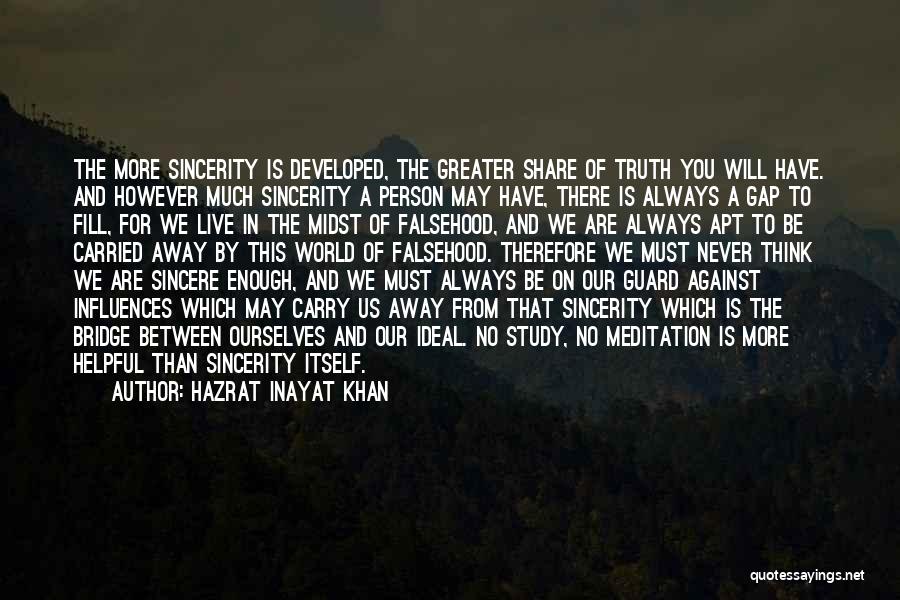 THE MORE SINCERITY IS DEVELOPED, THE GREATER SHARE OF TRUTH YOU WILL HAVE. AND HOWEVER MUCH SINCERITY A PERSON MAY HAVE, THERE IS ALWAYS A GAP TO FILL, FOR WE LIVE IN THE MIDST OF FALSEHOOD, AND WE ARE ALWAYS APT TO BE CARRIED AWAY BY THIS WORLD OF FALSEHOOD. THEREFORE WE MUST NEVER THINK WE ARE SINCERE ENOUGH, AND WE MUST ALWAYS BE ON OUR GUARD AGAINST INFLUENCES WHICH MAY CARRY US AWAY FROM THAT SINCERITY WHICH IS THE BRIDGE BETWEEN OURSELVES AND OUR IDEAL. NO STUDY, NO MEDITATION IS MORE HELPFUL THAN SINCERITY ITSELF.

AUTHOR: HAZRAT INAYAT KHAN

quotessayings.net